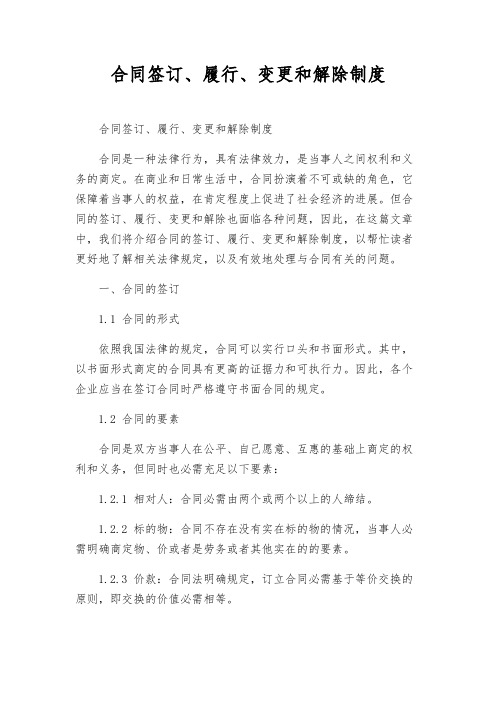 合同签订、履行、变更和解除制度

合同签订、履行、变更和解除制度

合同是一种法律行为，具有法律效力，是当事人之间权利和义务的商定。在商业和日常生活中，合同扮演着不可或缺的角色，它保障着当事人的权益，在肯定程度上促进了社会经济的进展。但合同的签订、履行、变更和解除也面临各种问题，因此，在这篇文章中，我们将介绍合同的签订、履行、变更和解除制度，以帮忙读者更好地了解相关法律规定，以及有效地处理与合同有关的问题。

一、合同的签订

1.1 合同的形式

依照我国法律的规定，合同可以实行口头和书面形式。其中，以书面形式商定的合同具有更高的证据力和可执行力。因此，各个企业应当在签订合同时严格遵守书面合同的规定。

1.2 合同的要素

合同是双方当事人在公平、自己愿意、互惠的基础上商定的权利和义务，但同时也必需充足以下要素：

1.2.1 相对人：合同必需由两个或两个以上的人缔结。

1.2.2 标的物：合同不存在没有实在标的物的情况，当事人必需明确商定物、价或者是劳务或者其他实在的的要素。

1.2.3 价款：合同法明确规定，订立合同必需基于等价交换的原则，即交换的价值必需相等。